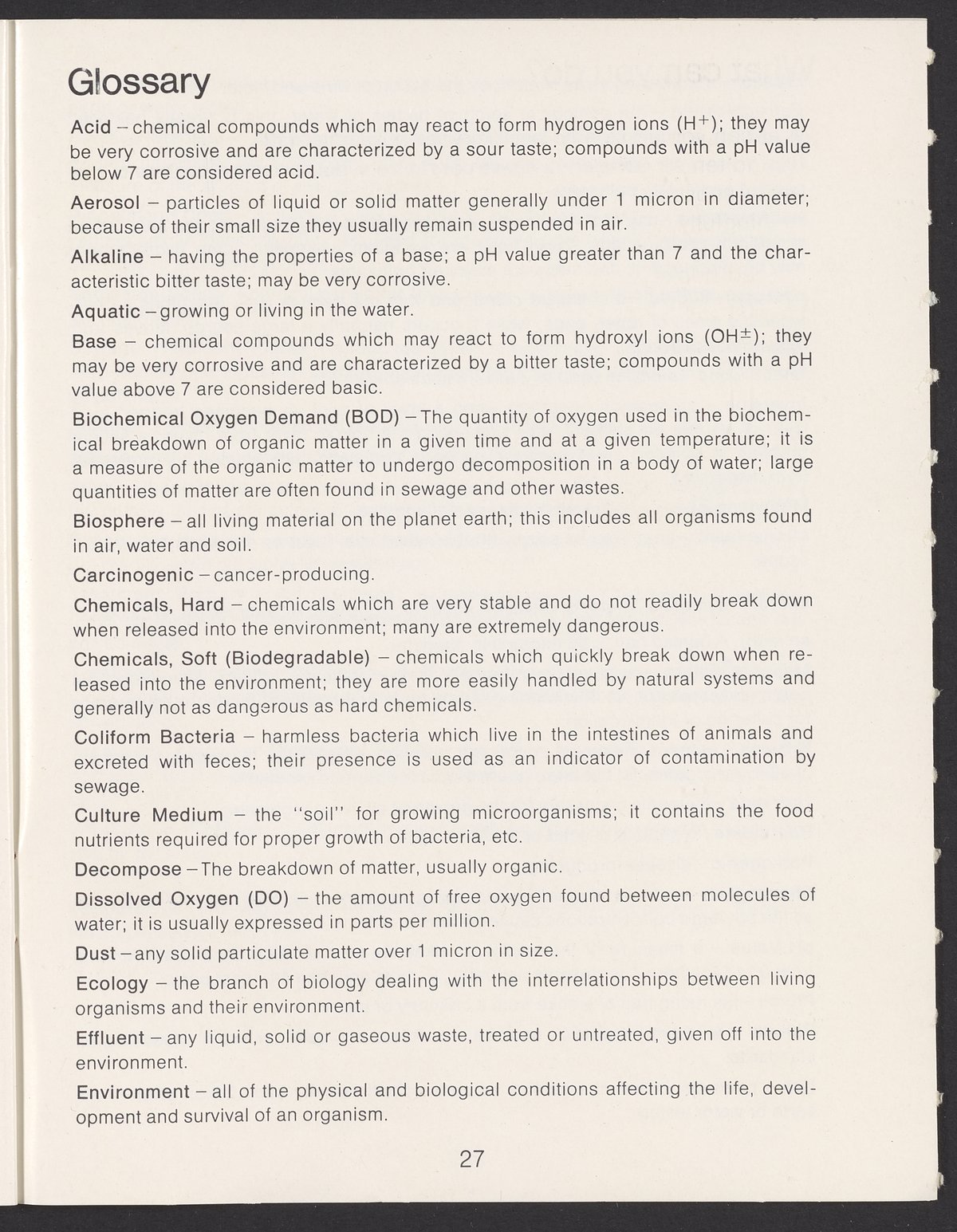 Glossary

Acid – chemical compounds which may react to form hydrogen ions ($H^+$); they may be very corrosive and are characterized by a sour taste; compounds with a pH value below 7 are considered acid.

Aerosol – particles of liquid or solid matter generally under 1 micron in diameter; because of their small size they usually remain suspended in air.

Alkaline – having the properties of a base; a pH value greater than 7 and the characteristic bitter taste; may be very corrosive.

Aquatic – growing or living in the water.

Base – chemical compounds which may react to form hydroxyl ions ($OH^{\pm}$); they may be very corrosive and are characterized by a bitter taste; compounds with a pH value above 7 are considered basic.

Biochemical Oxygen Demand (BOD) – The quantity of oxygen used in the biochemical breakdown of organic matter in a given time and at a given temperature; it is a measure of the organic matter to undergo decomposition in a body of water; large quantities of matter are often found in sewage and other wastes.

Biosphere – all living material on the planet earth; this includes all organisms found in air, water and soil.

Carcinogenic – cancer-producing.

Chemicals, Hard – chemicals which are very stable and do not readily break down when released into the environment; many are extremely dangerous.

Chemicals, Soft (Biodegradable) – chemicals which quickly break down when released into the environment; they are more easily handled by natural systems and generally not as dangerous as hard chemicals.

Coliform Bacteria – harmless bacteria which live in the intestines of animals and excreted with feces; their presence is used as an indicator of contamination by sewage.

Culture Medium – the "soil" for growing microorganisms; it contains the food nutrients required for proper growth of bacteria, etc.

Decompose – The breakdown of matter, usually organic.

Dissolved Oxygen (DO) – the amount of free oxygen found between molecules of water; it is usually expressed in parts per million.

Dust – any solid particulate matter over 1 micron in size.

Ecology – the branch of biology dealing with the interrelationships between living organisms and their environment.

Effluent – any liquid, solid or gaseous waste, treated or untreated, given off into the environment.

Environment – all of the physical and biological conditions affecting the life, development and survival of an organism.

27